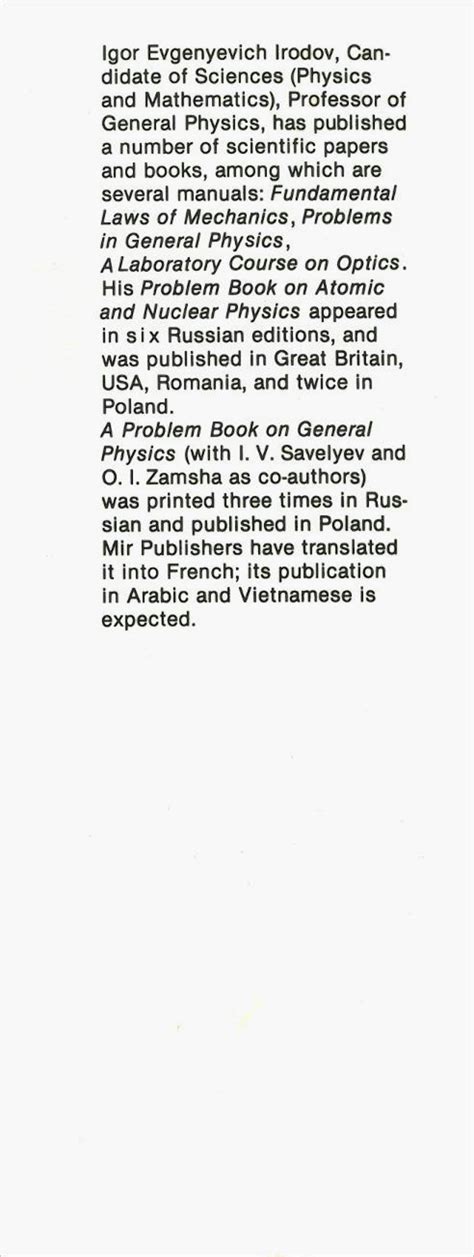 Igor Evgenyevich Irodov, Candidate of Sciences (Physics and Mathematics), Professor of General Physics, has published a number of scientific papers and books, among which are several manuals: Fundamental Laws of Mechanics, Problems in General Physics, A Laboratory Course on Optics. His Problem Book on Atomic and Nuclear Physics appeared in six Russian editions, and was published in Great Britain, USA, Romania, and twice in Poland.

A Problem Book on General Physics (with I. V. Savelyev and O. I. Zamsha as co-authors) was printed three times in Russian and published in Poland. Mir Publishers have translated it into French; its publication in Arabic and Vietnamese is expected.